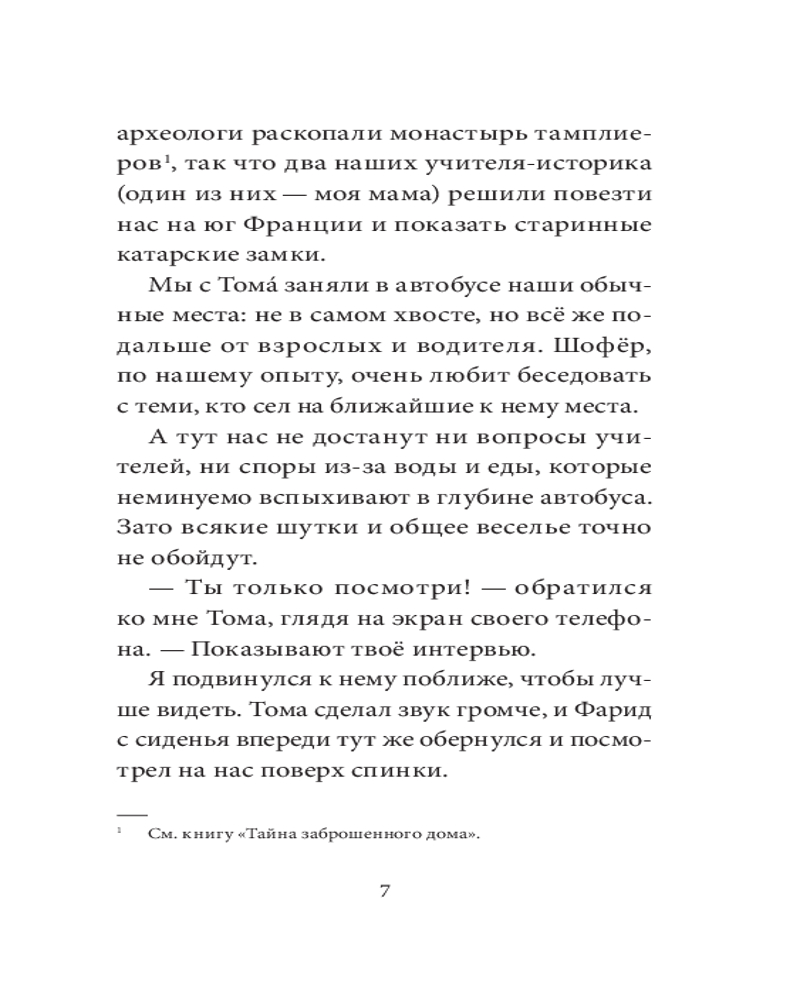 археологи раскопали монастырь тамплиеров$^1$, так что два наших учителя-историка (один из них — моя мама) решили повезти нас на юг Франции и показать старинные катарские замки.

Мы с Тома́ заняли в автобусе наши обычные места: не в самом хвосте, но всё же подальше от взрослых и водителя. Шофёр, по нашему опыту, очень любит беседовать с теми, кто сел на ближайшие к нему места.

А тут нас не достанут ни вопросы учителей, ни споры из-за воды и еды, которые неминуемо вспыхивают в глубине автобуса. Зато всякие шутки и общее веселье точно не обойдут.

— Ты только посмотри! — обратился ко мне Тома, глядя на экран своего телефона. — Показывают твоё интервью.

Я подвинулся к нему поближе, чтобы лучше видеть. Тома сделал звук громче, и Фарид с сиденья впереди тут же обернулся и посмотрел на нас поверх спинки.

$^1$ См. книгу «Тайна заброшенного дома».

7